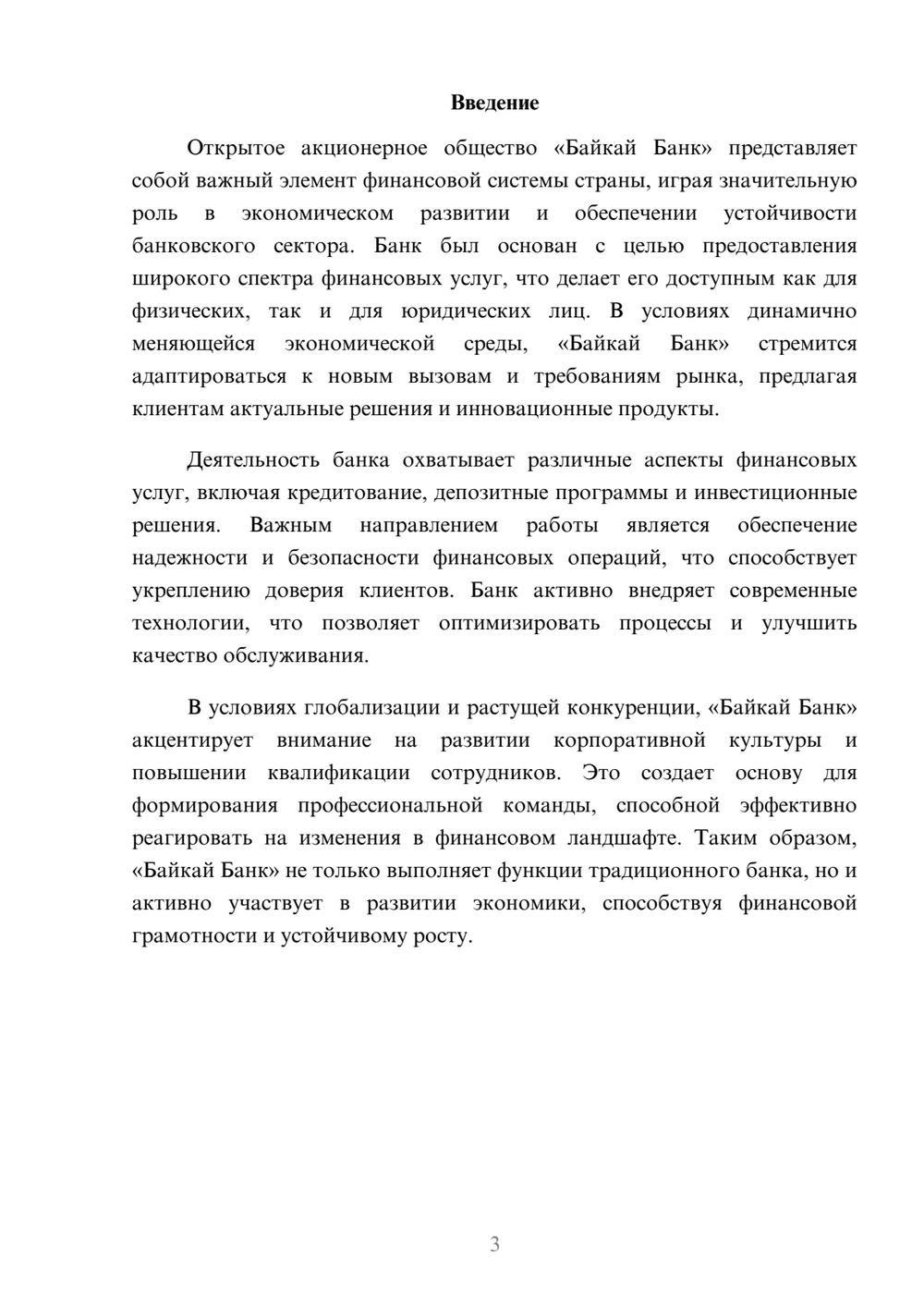 Введение

Открытое акционерное общество «Байкай Банк» представляет собой важный элемент финансовой системы страны, играя значительную роль в экономическом развитии и обеспечении устойчивости банковского сектора. Банк был основан с целью предоставления широкого спектра финансовых услуг, что делает его доступным как для физических, так и для юридических лиц. В условиях динамично меняющейся экономической среды, «Байкай Банк» стремится адаптироваться к новым вызовам и требованиям рынка, предлагая клиентам актуальные решения и инновационные продукты.

Деятельность банка охватывает различные аспекты финансовых услуг, включая кредитование, депозитные программы и инвестиционные решения. Важным направлением работы является обеспечение надежности и безопасности финансовых операций, что способствует укреплению доверия клиентов. Банк активно внедряет современные технологии, что позволяет оптимизировать процессы и улучшить качество обслуживания.

В условиях глобализации и растущей конкуренции, «Байкай Банк» акцентирует внимание на развитии корпоративной культуры и повышении квалификации сотрудников. Это создает основу для формирования профессиональной команды, способной эффективно реагировать на изменения в финансовом ландшафте. Таким образом, «Байкай Банк» не только выполняет функции традиционного банка, но и активно участвует в развитии экономики, способствуя финансовой грамотности и устойчивому росту.

3